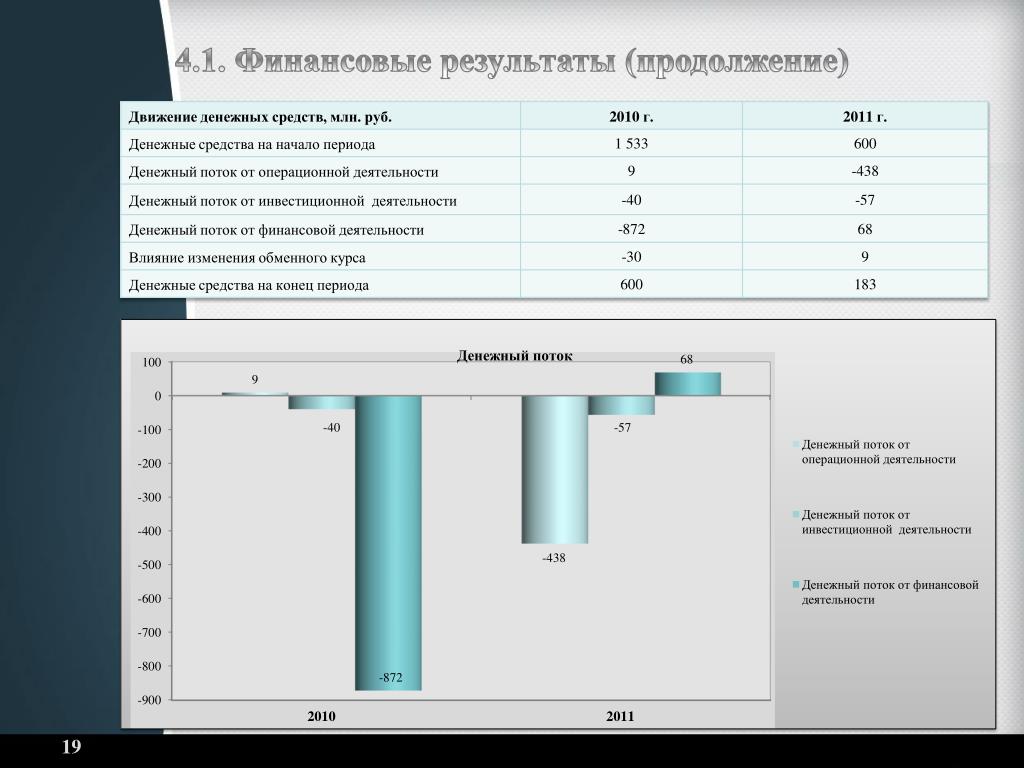 4.1. Финансовые результаты (продолжение)

| Движение денежных средств, млн. руб. | 2010 г. | 2011 г. |
|---|---|---|
| Денежные средства на начало периода | 1 533 | 600 |
| Денежный поток от операционной деятельности | 9 | -438 |
| Денежный поток от инвестиционной деятельности | -40 | -57 |
| Денежный поток от финансовой деятельности | -872 | 68 |
| Влияние изменения обменного курса | -30 | 9 |
| Денежные средства на конец периода | 600 | 183 |

Денежный поток

100
0
-100
-200
-300
-400
-500
-600
-700
-800
-900

9
-40
-872
-438
-57
68

2010
2011

Денежный поток от операционной деятельности
Денежный поток от инвестиционной деятельности
Денежный поток от финансовой деятельности

19